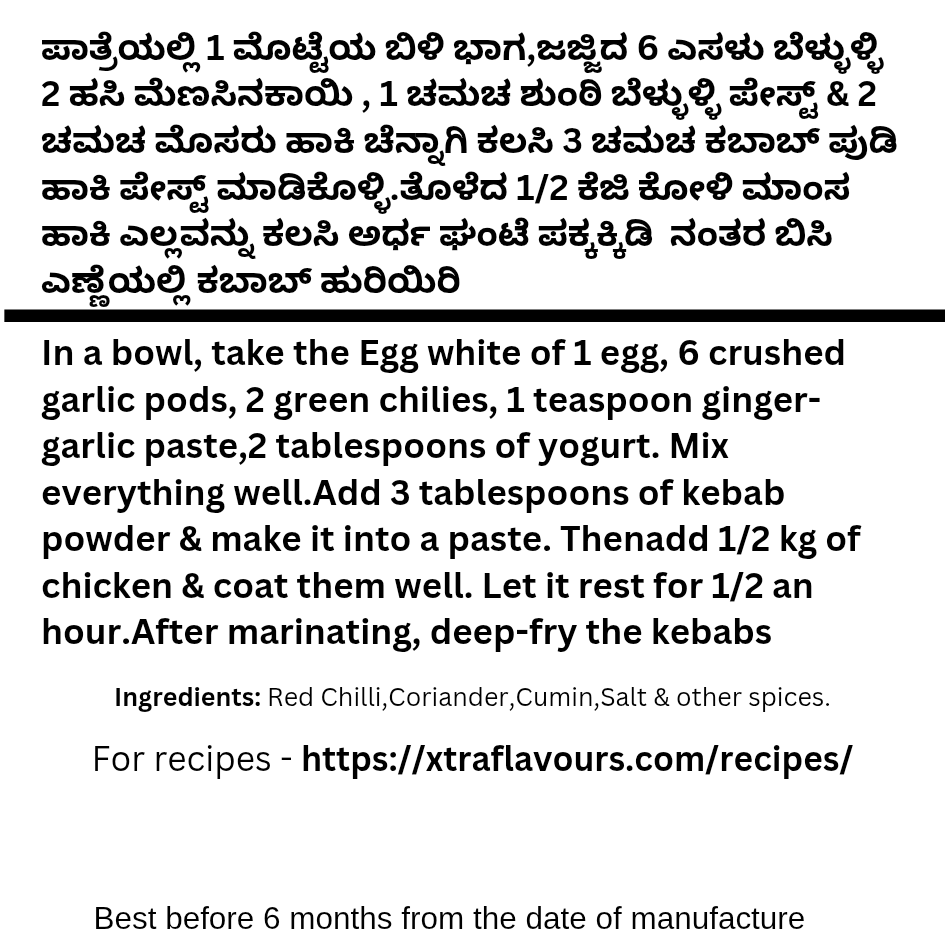 ಪಾತ್ರೆಯಲ್ಲಿ 1 ಮೊಟ್ಟೆಯ ಬಿಳಿ ಭಾಗ,ಜಜ್ಜಿದ 6 ಎಸಳು ಬೆಳ್ಳುಳ್ಳಿ 2 ಹಸಿ ಮೆಣಸಿನಕಾಯಿ , 1 ಚಮಚ ಶುಂಠಿ ಬೆಳ್ಳುಳ್ಳಿ ಪೇಸ್ಟ್ & 2 ಚಮಚ ಮೊಸರು ಹಾಕಿ ಚೆನ್ನಾಗಿ ಕಲಸಿ 3 ಚಮಚ ಕಬಾಬ್ ಪುಡಿ ಹಾಕಿ ಪೇಸ್ಟ್ ಮಾಡಿಕೊಳ್ಳಿ.ತೊಳೆದ 1/2 ಕೆಜಿ ಕೋಳಿ ಮಾಂಸ ಹಾಕಿ ಎಲ್ಲವನ್ನು ಕಲಸಿ ಅರ್ಧ ಘಂಟೆ ಪಕ್ಕಕ್ಕಿಡಿ ನಂತರ ಬಿಸಿ ಎಣ್ಣೆಯಲ್ಲಿ ಕಬಾಬ್ ಹುರಿಯಿರಿ

In a bowl, take the Egg white of 1 egg, 6 crushed garlic pods, 2 green chilies, 1 teaspoon ginger-garlic paste,2 tablespoons of yogurt. Mix everything well.Add 3 tablespoons of kebab powder & make it into a paste. Thenadd 1/2 kg of chicken & coat them well. Let it rest for 1/2 an hour.After marinating, deep-fry the kebabs

Ingredients: Red Chilli,Coriander,Cumin,Salt & other spices.

For recipes - https://xtraflavours.com/recipes/

Best before 6 months from the date of manufacture